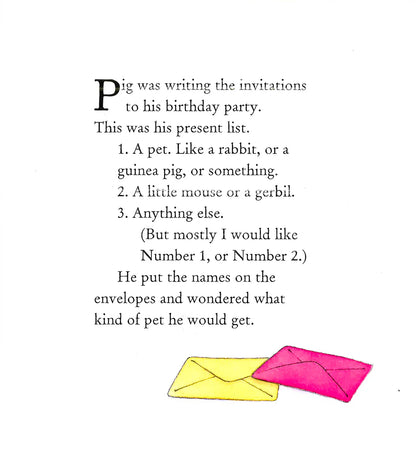 Pig was writing the invitations to his birthday party.

This was his present list.

1. A pet. Like a rabbit, or a guinea pig, or something.
2. A little mouse or a gerbil.
3. Anything else.
(But mostly I would like Number 1, or Number 2.)

He put the names on the envelopes and wondered what kind of pet he would get.